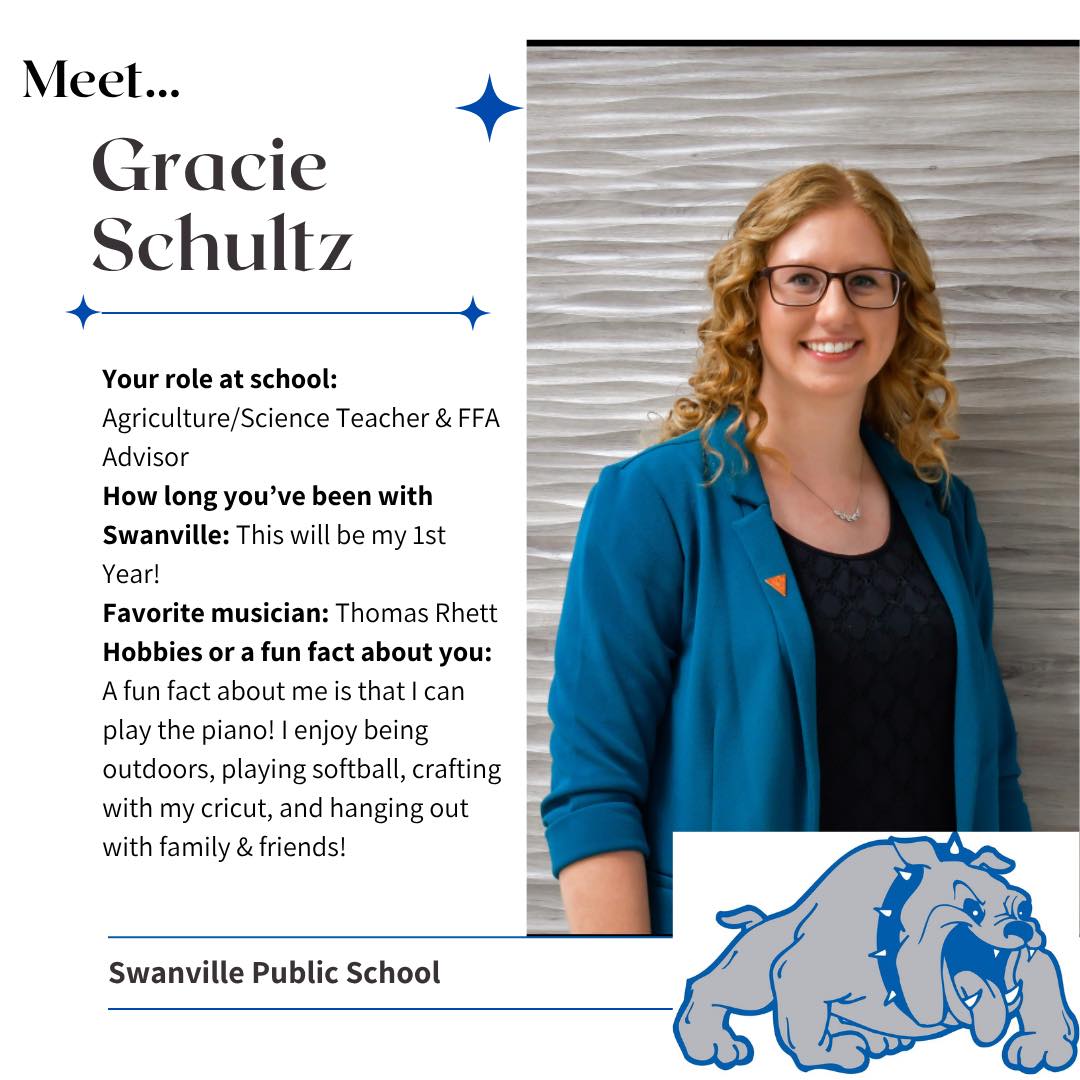 Meet...

Gracie
Schultz

Your role at school:
Agriculture/Science Teacher & FFA Advisor
How long you've been with Swanville: This will be my 1st Year!
Favorite musician: Thomas Rhett
Hobbies or a fun fact about you: A fun fact about me is that I can play the piano! I enjoy being outdoors, playing softball, crafting with my cricut, and hanging out with family & friends!

Swanville Public School